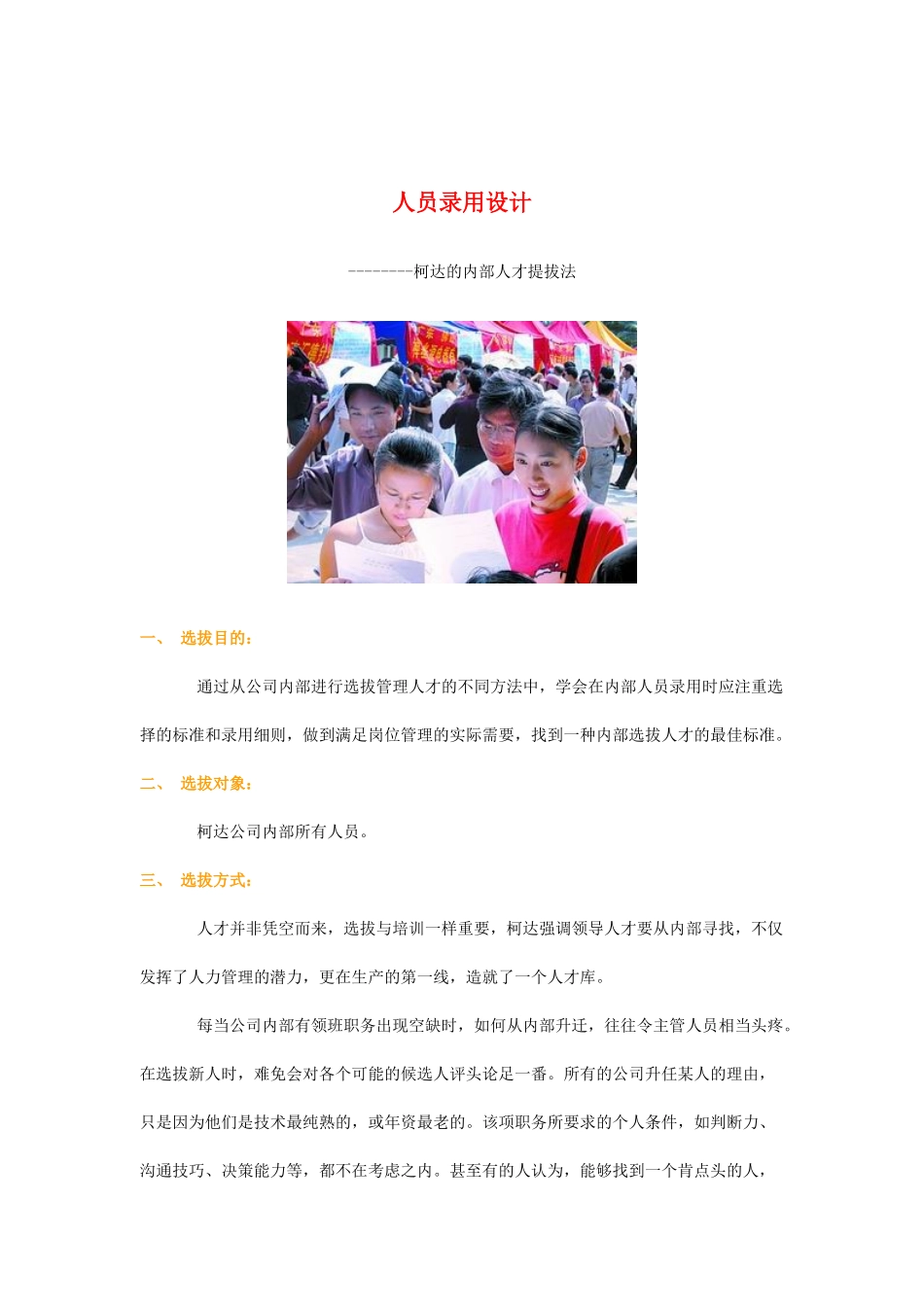 人员录用设计

--------柯达的内部人才提拔法

一、 选拔目的：

通过从公司内部进行选拔管理人才的不同方法中，学会在内部人员录用时应注重选择的标准和录用细则，做到满足岗位管理的实际需要，找到一种内部选拔人才的最佳标准。

二、 选拔对象：

柯达公司内部所有人员。

三、 选拔方式：

人才并非凭空而来，选拔与培训一样重要，柯达强调领导人才要从内部寻找，不仅发挥了人力管理的潜力，更在生产的第一线，造就了一个人才库。

每当公司内部有领班职务出现空缺时，如何从内部升迁，往往令主管人员相当头疼。在选拔新人时，难免会对各个可能的候选人评头论足一番。所有的公司升任某人的理由，只是因为他们是技术最纯熟的，或年资最老的。该项职务所要求的个人条件，如判断力、沟通技巧、决策能力等，都不在考虑之内。甚至有的人认为，能够找到一个肯点头的人，